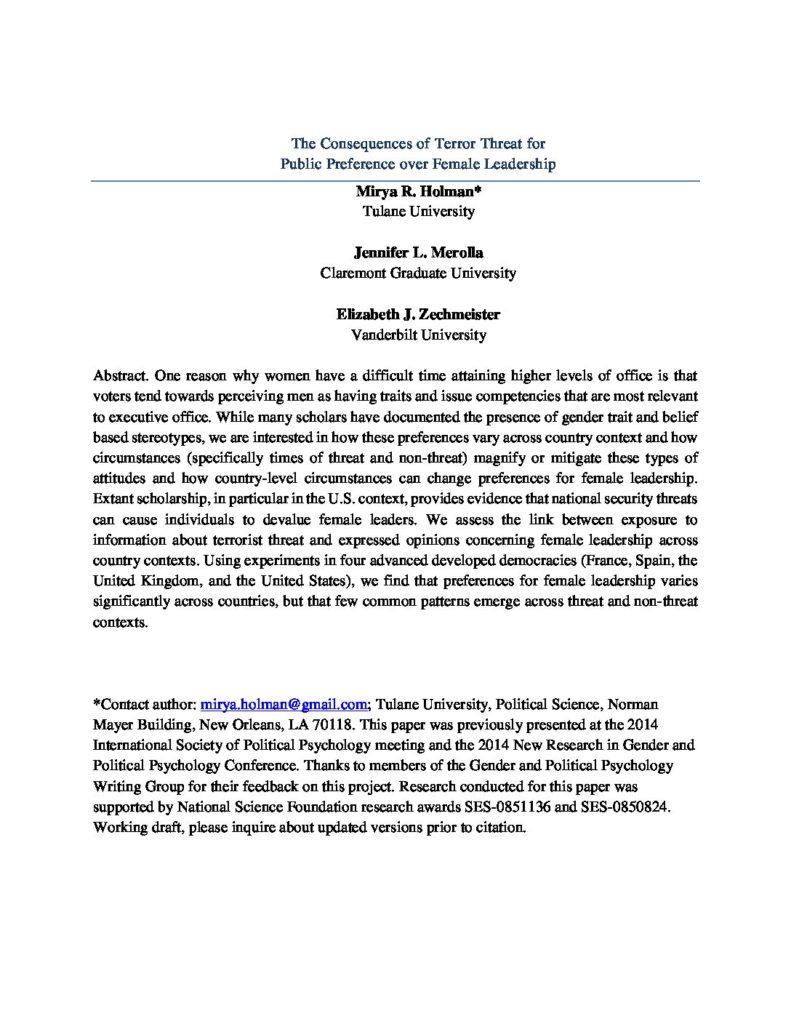 The Consequences of Terror Threat for
Public Preference over Female Leadership

Mirya R. Holman*
Tulane University

Jennifer L. Merolla
Claremont Graduate University

Elizabeth J. Zechmeister
Vanderbilt University

Abstract. One reason why women have a difficult time attaining higher levels of office is that voters tend towards perceiving men as having traits and issue competencies that are most relevant to executive office. While many scholars have documented the presence of gender trait and belief based stereotypes, we are interested in how these preferences vary across country context and how circumstances (specifically times of threat and non-threat) magnify or mitigate these types of attitudes and how country-level circumstances can change preferences for female leadership. Extant scholarship, in particular in the U.S. context, provides evidence that national security threats can cause individuals to devalue female leaders. We assess the link between exposure to information about terrorist threat and expressed opinions concerning female leadership across country contexts. Using experiments in four advanced developed democracies (France, Spain, the United Kingdom, and the United States), we find that preferences for female leadership varies significantly across countries, but that few common patterns emerge across threat and non-threat contexts.

*Contact author: mirya.holman@gmail.com; Tulane University, Political Science, Norman Mayer Building, New Orleans, LA 70118. This paper was previously presented at the 2014 International Society of Political Psychology meeting and the 2014 New Research in Gender and Political Psychology Conference. Thanks to members of the Gender and Political Psychology Writing Group for their feedback on this project. Research conducted for this paper was supported by National Science Foundation research awards SES-0851136 and SES-0850824. Working draft, please inquire about updated versions prior to citation.